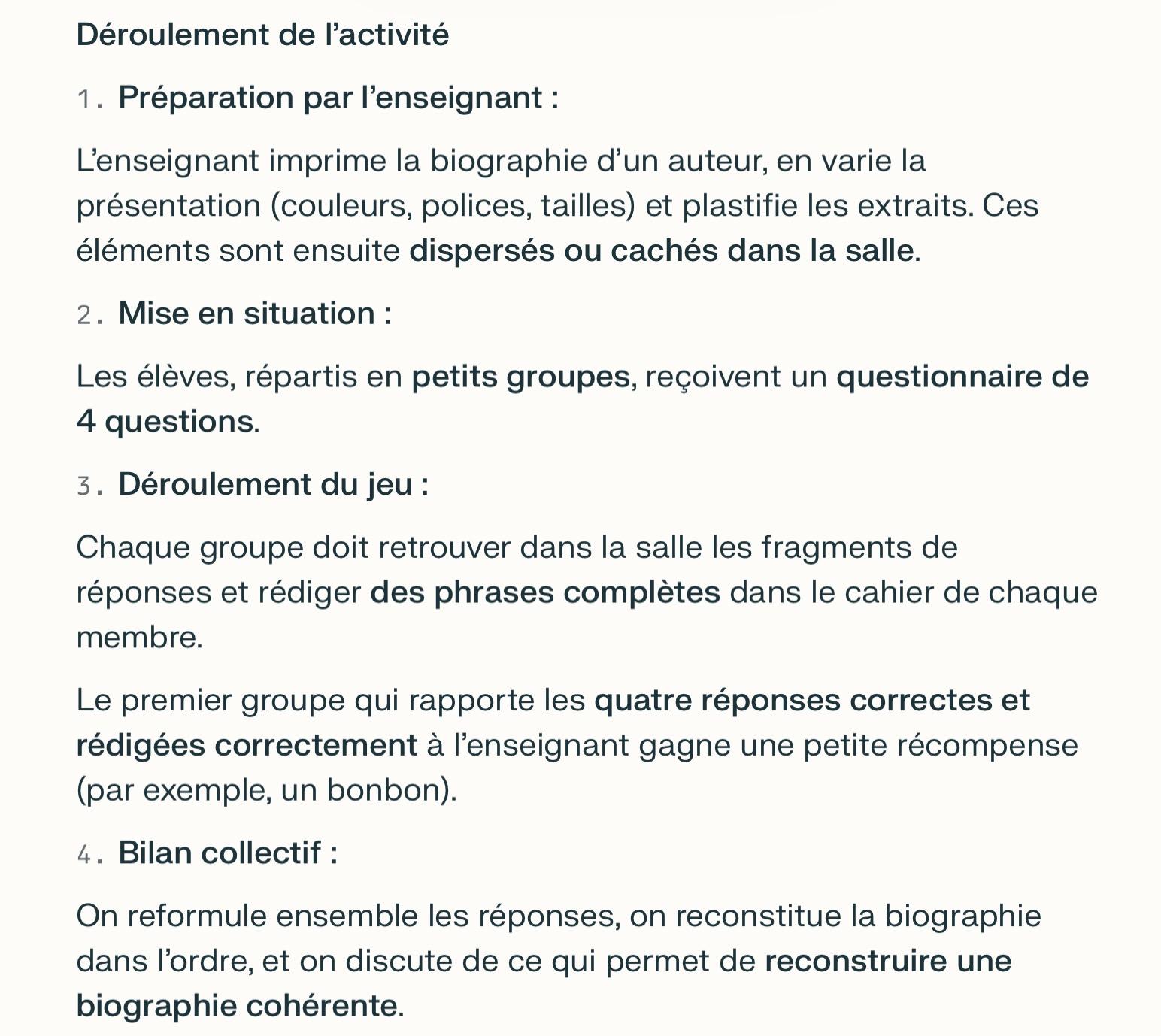 Déroulement de l’activité

1. Préparation par l’enseignant :

L’enseignant imprime la biographie d’un auteur, en varie la présentation (couleurs, polices, tailles) et plastifie les extraits. Ces éléments sont ensuite dispersés ou cachés dans la salle.

2. Mise en situation :

Les élèves, répartis en petits groupes, reçoivent un questionnaire de 4 questions.

3. Déroulement du jeu :

Chaque groupe doit retrouver dans la salle les fragments de réponses et rédiger des phrases complètes dans le cahier de chaque membre.

Le premier groupe qui rapporte les quatre réponses correctes et rédigées correctement à l’enseignant gagne une petite récompense (par exemple, un bonbon).

4. Bilan collectif :

On reformule ensemble les réponses, on reconstitue la biographie dans l’ordre, et on discute de ce qui permet de reconstruire une biographie cohérente.